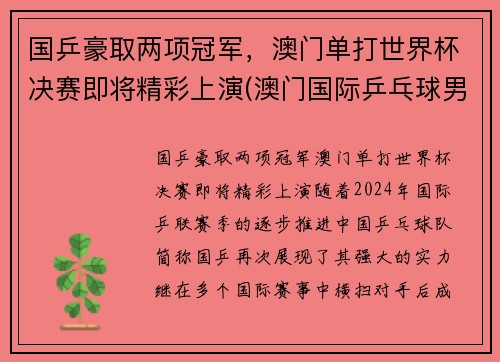 国乒豪取两项冠军，澳门单打世界杯决赛即将精彩上演(澳门国际乒乓球男

国乒豪取两项冠军澳门单打世界杯决赛即将精彩上演随着2024年国际乒联赛季的逐步推进中国乒乓球队简称国乒再次展现了其强大的实力继在多个国际赛事中横扫对手后成